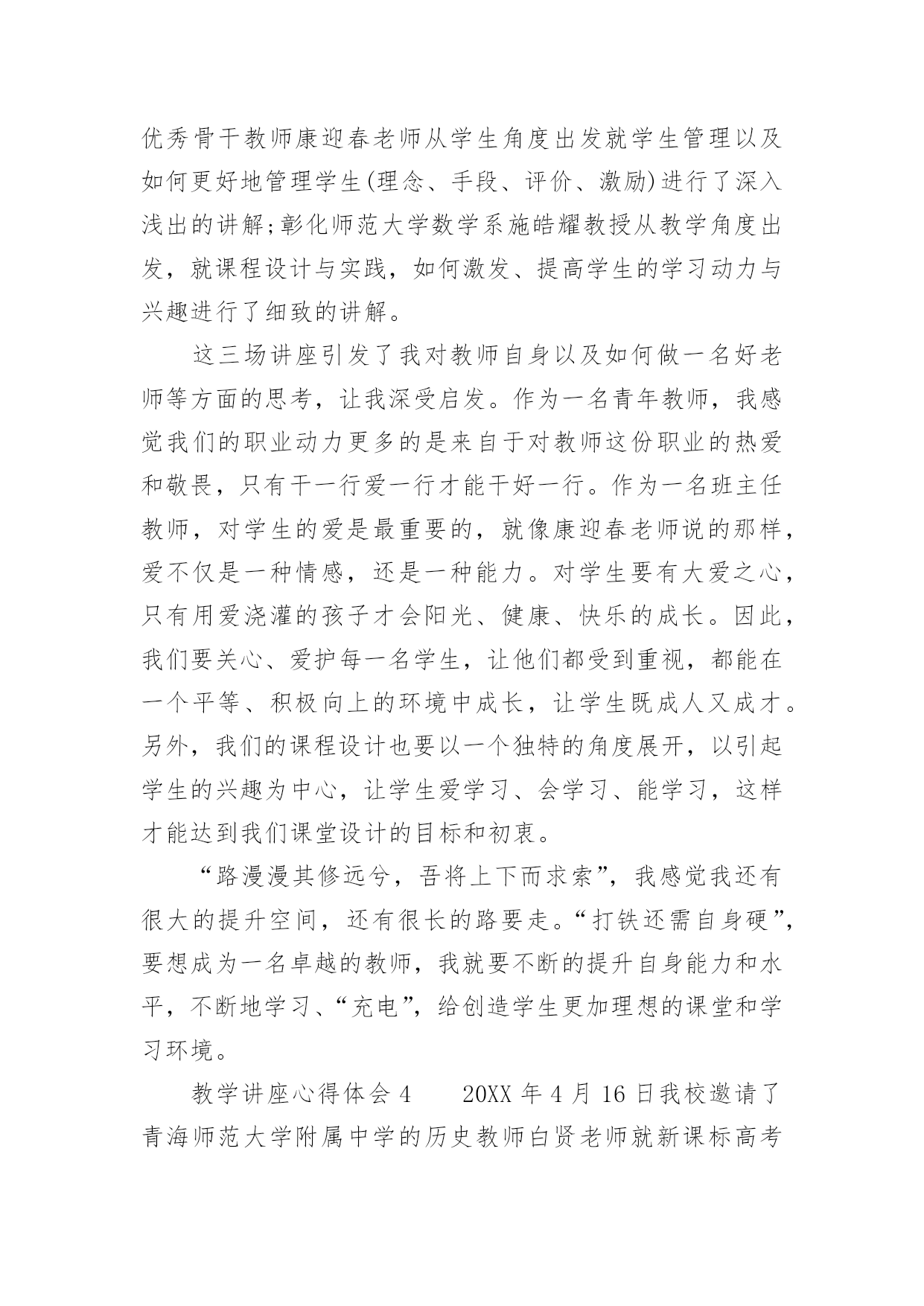 优秀骨干教师康迎春老师从学生角度出发就学生管理以及如何更好地管理学生(理念、手段、评价、激励)进行了深入浅出的讲解;彰化师范大学数学系施皓耀教授从教学角度出发，就课程设计与实践，如何激发、提高学生的学习动力与兴趣进行了细致的讲解。

这三场讲座引发了我对教师自身以及如何做一名好老师等方面的思考，让我深受启发。作为一名青年教师，我感觉我们的职业动力更多的是来自于对教师这份职业的热爱和敬畏，只有干一行爱一行才能干好一行。作为一名班主任教师，对学生的爱是最重要的，就像康迎春老师说的那样，爱不仅是一种情感，还是一种能力。对学生要有大爱之心，只有用爱浇灌的孩子才会阳光、健康、快乐的成长。因此，我们要关心、爱护每一名学生，让他们都受到重视，都能在一个平等、积极向上的环境中成长，让学生既成人又成才。另外，我们的课程设计也要以一个独特的角度展开，以引起学生的兴趣为中心，让学生爱学习、会学习、能学习，这样才能达到我们课堂设计的目标和初衷。

“路漫漫其修远兮，吾将上下而求索”，我感觉我还有很大的提升空间，还有很长的路要走。“打铁还需自身硬”，要想成为一名卓越的教师，我就要不断的提升自身能力和水平，不断地学习、“充电”，给创造学生更加理想的课堂和学习环境。

教学讲座心得体会 4　　20XX 年 4 月 16 日我校邀请了青海师范大学附属中学的历史教师白贤老师就新课标高考